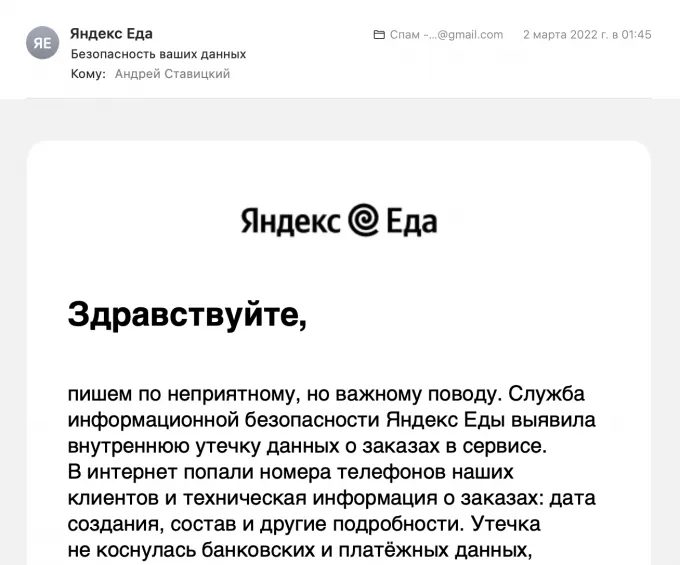 ЯЕ

Яндекс Еда
Безопасность ваших данных
Кому: Андрей Ставицкий

Спам -...@gmail.com 2 марта 2022 г. в 01:45

Яндекс Еда

Здравствуйте,

пишем по неприятному, но важному поводу. Служба информационной безопасности Яндекс Еды выявила внутреннюю утечку данных о заказах в сервисе.
В интернет попали номера телефонов наших клиентов и техническая информация о заказах: дата создания, состав и другие подробности. Утечка не коснулась банковских и платёжных данных,